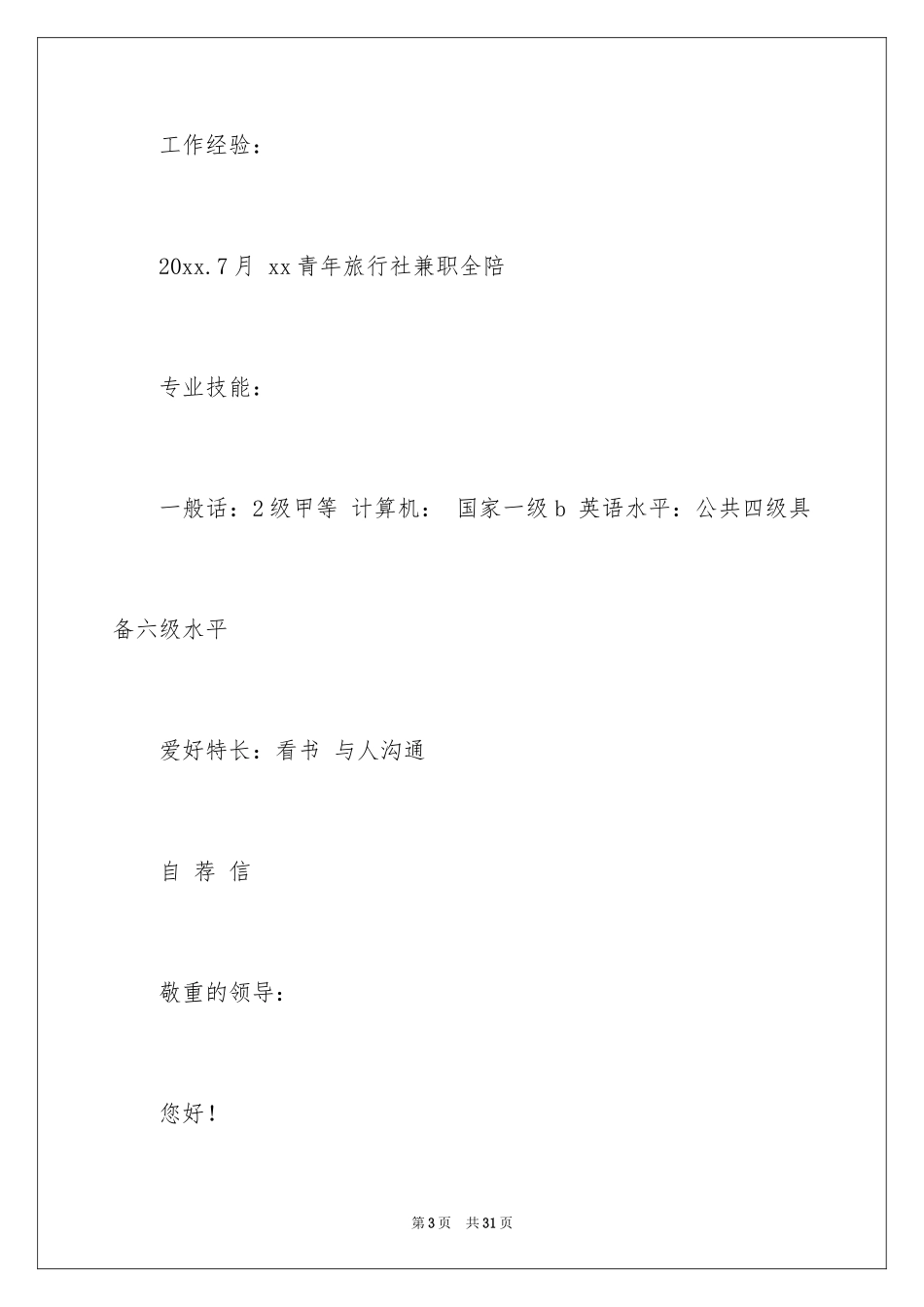 工作经验：

20xx.7月 xx青年旅行社兼职全陪

专业技能：

一般话：2级甲等 计算机： 国家一级b 英语水平：公共四级具备六级水平

爱好特长：看书 与人沟通

自 荐 信

敬重的领导：

您好！

第3页 共31页